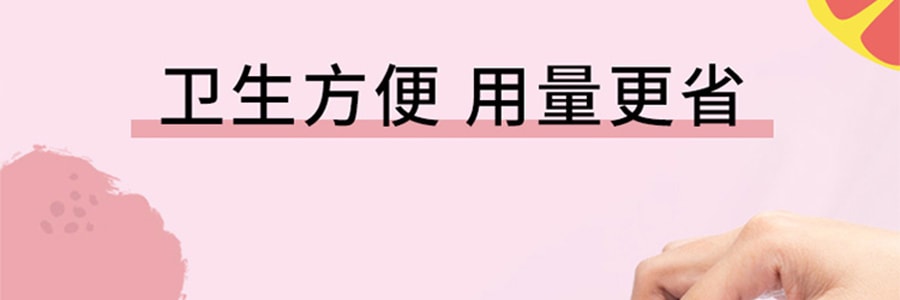 卫生方便 用量更省